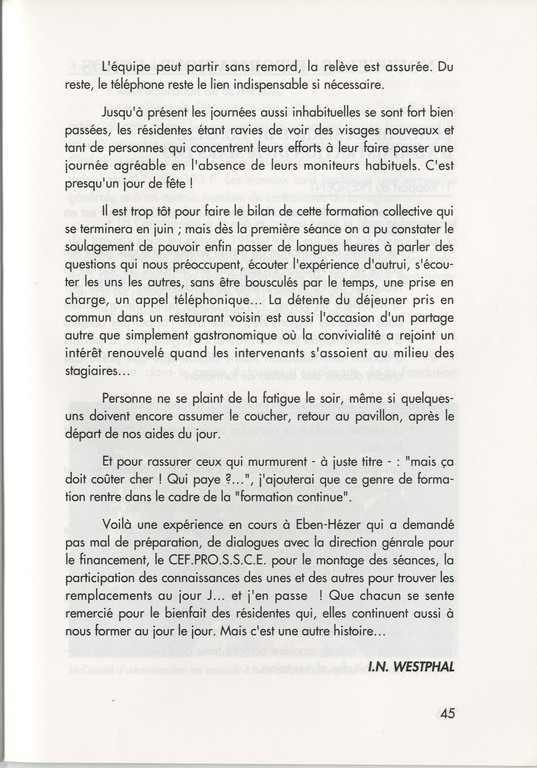 L'équipe peut partir sans remord, la relève est assurée. Du reste, le téléphone reste le lien indispensable si nécessaire.

Jusqu'à présent les journées aussi inhabituelles se sont fort bien passées, les résidentes étant ravies de voir des visages nouveaux et tant de personnes qui concentrent leurs efforts à leur faire passer une journée agréable en l'absence de leurs moniteurs habituels. C'est presqu'un jour de fête !

Il est trop tôt pour faire le bilan de cette formation collective qui se terminera en juin ; mais dès la première séance on a pu constater le soulagement de pouvoir enfin passer de longues heures à parler des questions qui nous préoccupent, écouter l'expérience d'autrui, s'écouter les uns les autres, sans être bousculés par le temps, une prise en charge, un appel téléphonique... La détente du déjeuner pris en commun dans un restaurant voisin est aussi l'occasion d'un partage autre que simplement gastronomique où la convivialité a rejoint un intérêt renouvelé quand les intervenants s'assoient au milieu des stagiaires...

Personne ne se plaint de la fatigue le soir, même si quelques-uns doivent encore assumer le coucher, retour au pavillon, après le départ de nos aides du jour.

Et pour rassurer ceux qui murmurent - à juste titre - : "mais ça doit coûter cher ! Qui paye ?...", j'ajouterai que ce genre de formation rentre dans le cadre de la "formation continue".

Voilà une expérience en cours à Eben-Hézer qui a demandé pas mal de préparation, de dialogues avec la direction génrale pour le financement, le CEF.PRO.S.S.C.E. pour le montage des séances, la participation des connaissances des unes et des autres pour trouver les remplacements au jour J... et j'en passe ! Que chacun se sente remercié pour le bienfait des résidentes qui, elles continuent aussi à nous former au jour le jour. Mais c'est une autre histoire...

I.N. WESTPHAL

45